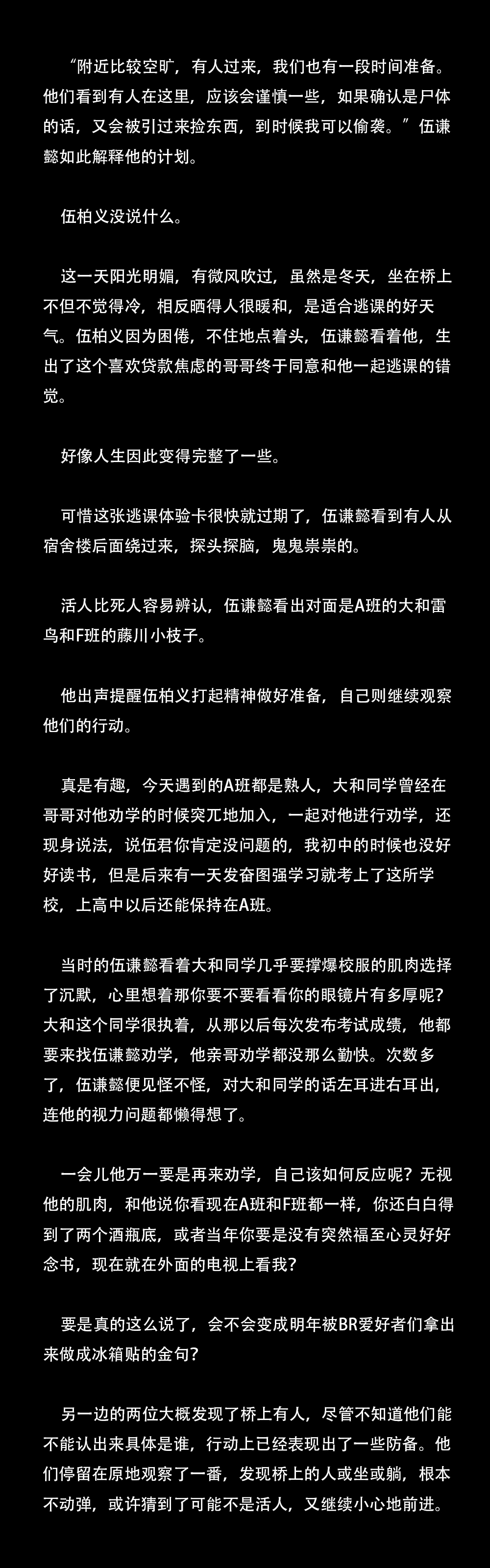 “附近比较空旷，有人过来，我们也有一段时间准备。他们看到有人在这里，应该会谨慎一些，如果确认是尸体的话，又会被引过来捡东西，到时候我可以偷袭。”伍谦懿如此解释他的计划。

伍柏义没说什么。

这一天阳光明媚，有微风吹过，虽然是冬天，坐在桥上不但不觉得冷，相反晒得人很暖和，是适合逃课的好天气。伍柏义因为困倦，不住地点着头，伍谦懿看着他，生出了这个喜欢贷款焦虑的哥哥终于同意和他一起逃课的错觉。

好像人生因此变得完整了一些。

可惜这张逃课体验卡很快就过期了，伍谦懿看到有人从宿舍楼后面绕过来，探头探脑，鬼鬼祟祟的。

活人比死人容易辨认，伍谦懿看出对面是A班的大和雷鸟和F班的藤川小枝子。

他出声提醒伍柏义打起精神做好准备，自己则继续观察他们的行动。

真是有趣，今天遇到的A班都是熟人，大和同学曾经在哥哥对他劝学的时候突兀地加入，一起对他进行劝学，还现身说法，说伍君你肯定没问题的，我初中的时候也没好好读书，但是后来有一天发奋图强学习就考上了这所学校，上高中以后还能保持在A班。

当时的伍谦懿看着大和同学几乎要撑爆校服的肌肉选择了沉默，心里想着那你要不要看看你的眼镜片有多厚呢？大和这个同学很执着，从那以后每次发布考试成绩，他都要来找伍谦懿劝学，他亲哥劝学都没那么勤快。次数多了，伍谦懿便见怪不怪，对大和同学的话左耳进右耳出，连他的视力问题都懒得想了。

一会儿他万一要是再来劝学，自己该如何反应呢？无视他的肌肉，和他说你看现在A班和F班都一样，你还白白得到了两个酒瓶底，或者当年你要是没有突然福至心灵好好念书，现在就在外面的电视上看我？

要是真的这么说了，会不会变成明年被BR爱好者们拿出来做成冰箱贴的金句？

另一边的两位大概发现了桥上有人，尽管不知道他们能不能认出来具体是谁，行动上已经表现出了一些防备。他们停留在原地观察了一番，发现桥上的人或坐或躺，根本不动弹，或许猜到了可能不是活人，又继续小心地前进。